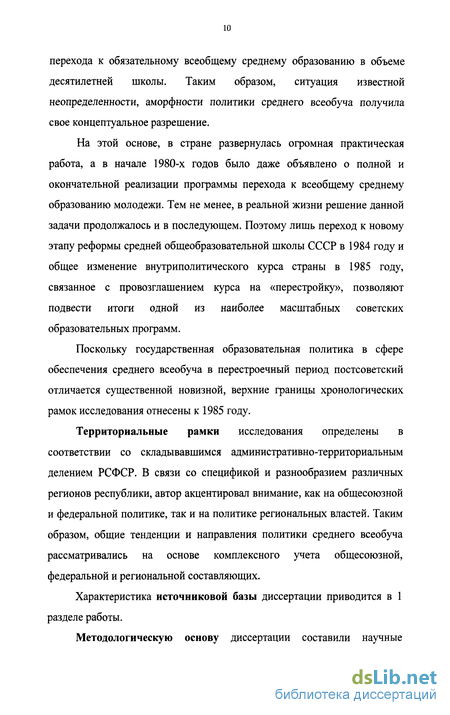 10

перехода к обязательному всеобщему среднему образованию в объеме десятилетней школы. Таким образом, ситуация известной неопределенности, аморфности политики среднего всеобуча получила свое концептуальное разрешение.

На этой основе, в стране развернулась огромная практическая работа, а в начале 1980-х годов было даже объявлено о полной и окончательной реализации программы перехода к всеобщему среднему образованию молодежи. Тем не менее, в реальной жизни решение данной задачи продолжалось и в последующем. Поэтому лишь переход к новому этапу реформы средней общеобразовательной школы СССР в 1984 году и общее изменение внутриполитического курса страны в 1985 году, связанное с провозглашением курса на «перестройку», позволяют подвести итоги одной из наиболее масштабных советских образовательных программ.

Поскольку государственная образовательная политика в сфере обеспечения среднего всеобуча в перестроечный период постсоветский отличается существенной новизной, верхние границы хронологических рамок исследования отнесены к 1985 году.

Территориальные рамки исследования определены в соответствии со складывавшимся административно-территориальным делением РСФСР. В связи со спецификой и разнообразием различных регионов республики, автор акцентировал внимание, как на общесоюзной и федеральной политике, так и на политике региональных властей. Таким образом, общие тенденции и направления политики среднего всеобуча рассматривались на основе комплексного учета общесоюзной, федеральной и региональной составляющих.

Характеристика источниковой базы диссертации приводится в 1 разделе работы.

Методологическую основу диссертации составили научные

dsLib.net
библиотека диссертаций